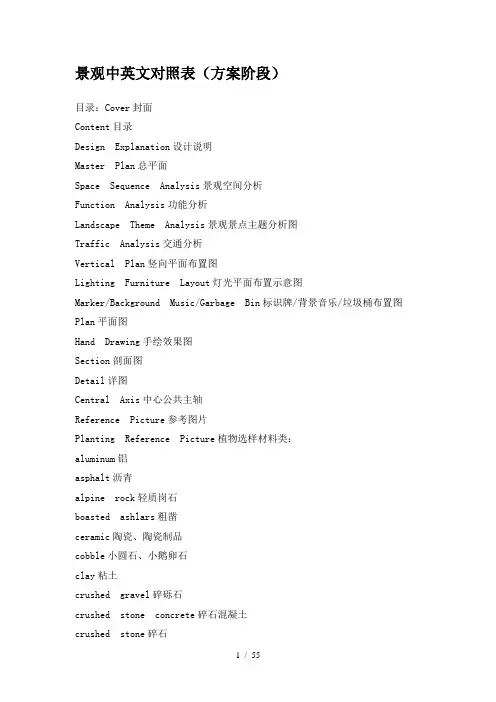 景观中英文对照表（方案阶段）

目录：Cover 封面

Content 目录

Design Explanation 设计说明

Master Plan 总平面

Space Sequence Analysis 景观空间分析

Function Analysis 功能分析

Landscape Theme Analysis 景观景点主题分析图

Traffic Analysis 交通分析

Vertical Plan 竖向平面布置图

Lighting Furniture Layout 灯光平面布置示意图

Marker/Background Music/Garbage Bin 标识牌/背景音乐/垃圾桶布置图

Plan 平面图

Hand Drawing 手绘效果图

Section 剖面图

Detail 详图

Central Axis 中心公共主轴

Reference Picture 参考图片

Planting Reference Picture 植物选样材料类：

aluminum 铝

asphalt 沥青

alpine rock 轻质岗石

boasted ashlars 粗凿

ceramic 陶瓷、陶瓷制品

cobble 小圆石、小鹅卵石

clay 粘土

crushed gravel 碎砾石

crushed stone concrete 碎石混凝土

crushed stone 碎石

1 / 55